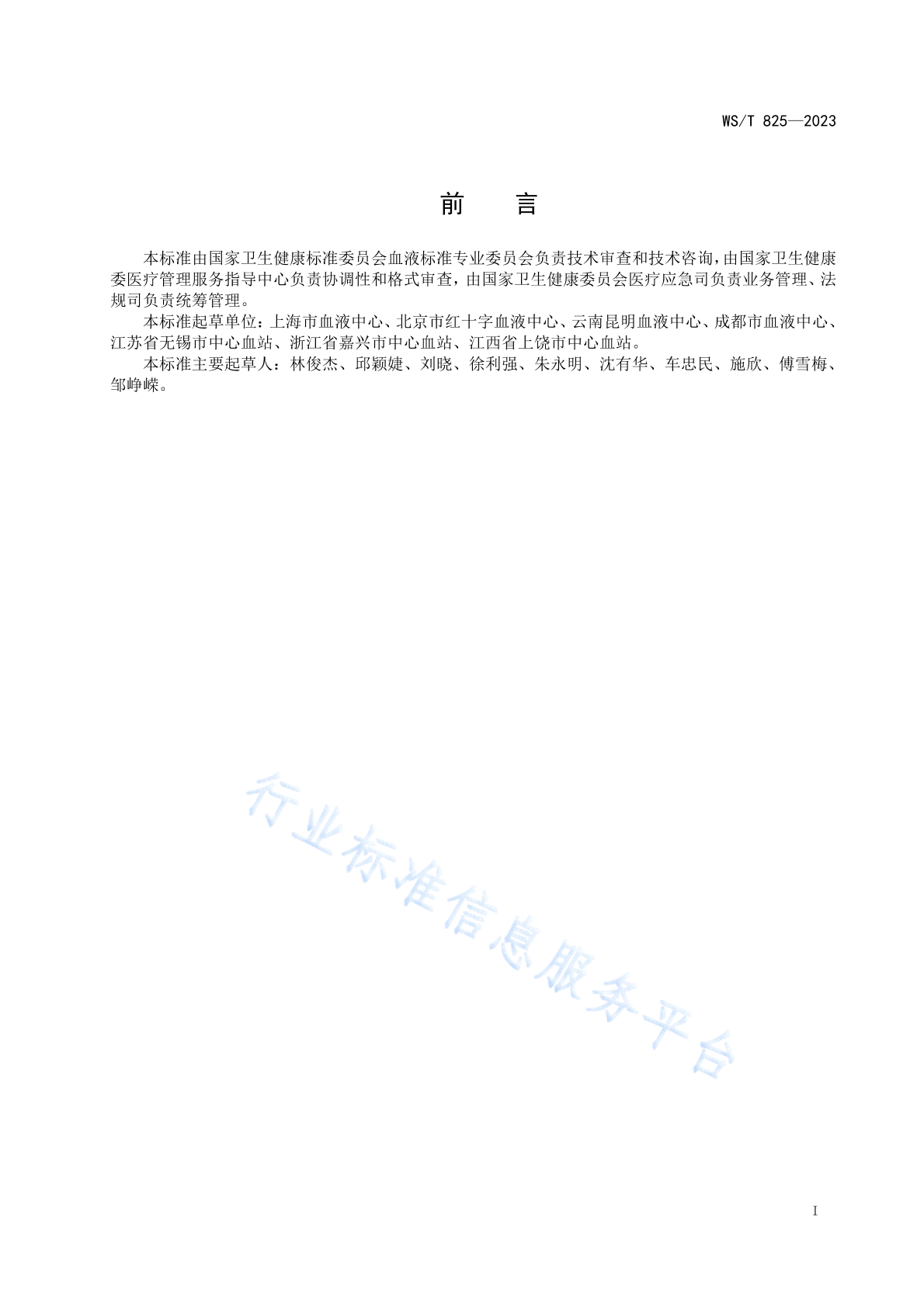 WS/T 825—2023

前　言

本标准由国家卫生健康标准委员会血液标准专业委员会负责技术审查和技术咨询，由国家卫生健康委医疗管理服务指导中心负责协调性和格式审查，由国家卫生健康委员会医疗应急司负责业务管理、法规司负责统筹管理。

本标准起草单位：上海市血液中心、北京市红十字血液中心、云南昆明血液中心、成都市血液中心、江苏省无锡市中心血站、浙江省嘉兴市中心血站、江西省上饶市中心血站。

本标准主要起草人：林俊杰、邱颖婕、刘晓、徐利强、朱永明、沈有华、车忠民、施欣、傅雪梅、邹峥嵘。

行业标准信息服务平台

I